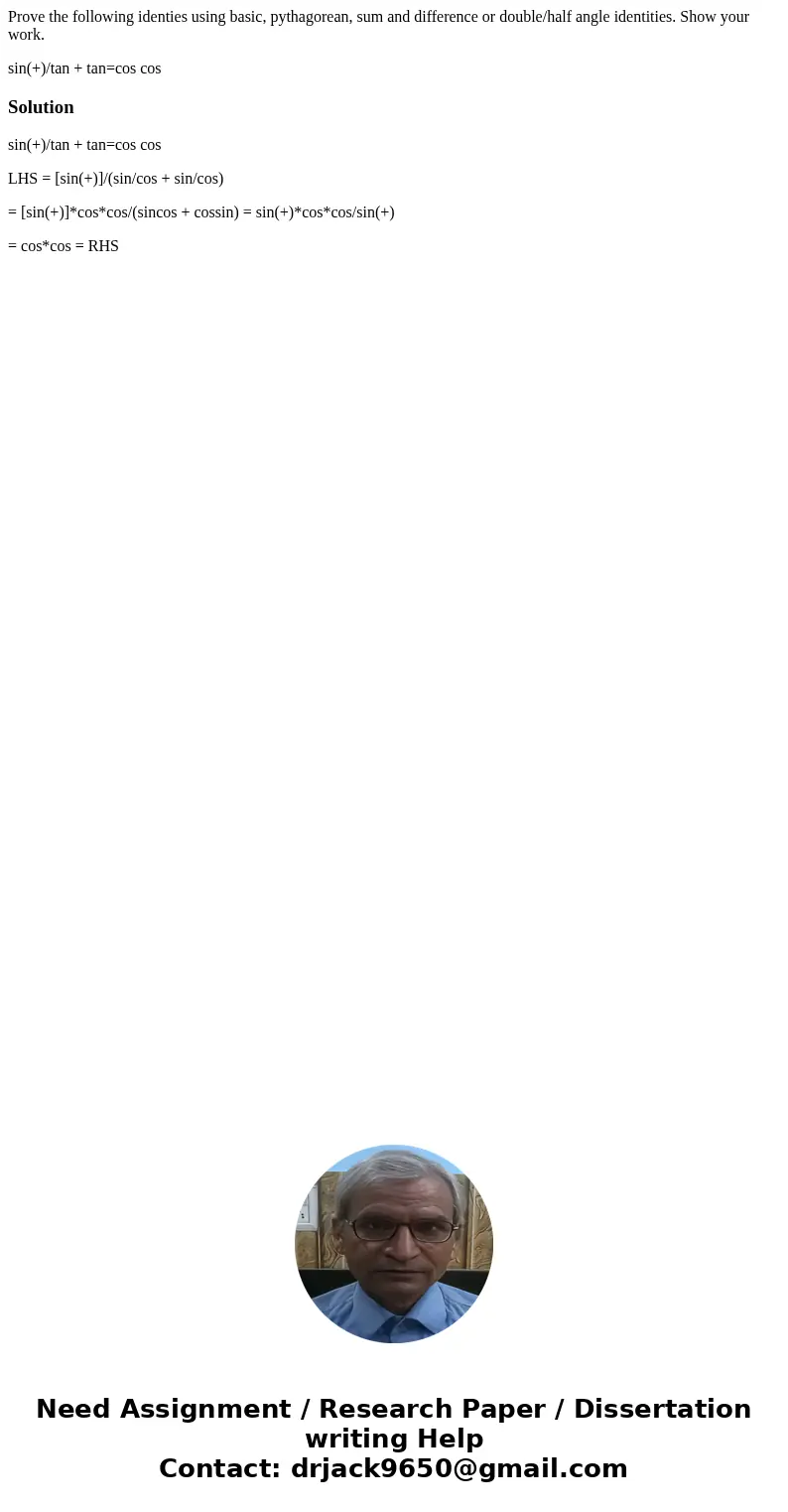 Prove the following identies using basic, pythagorean, sum and difference or double/half angle identities. Show your work.

sin(+)/tan + tan=cos cos

Solution

sin(+)/tan + tan=cos cos

LHS = [sin(+)]/(sin/cos + sin/cos)

= [sin(+)]*cos*cos/(sincos + cossin) = sin(+)*cos*cos/sin(+)

= cos*cos = RHS

Need Assignment / Research Paper / Dissertation writing Help
Contact: drjack9650@gmail.com